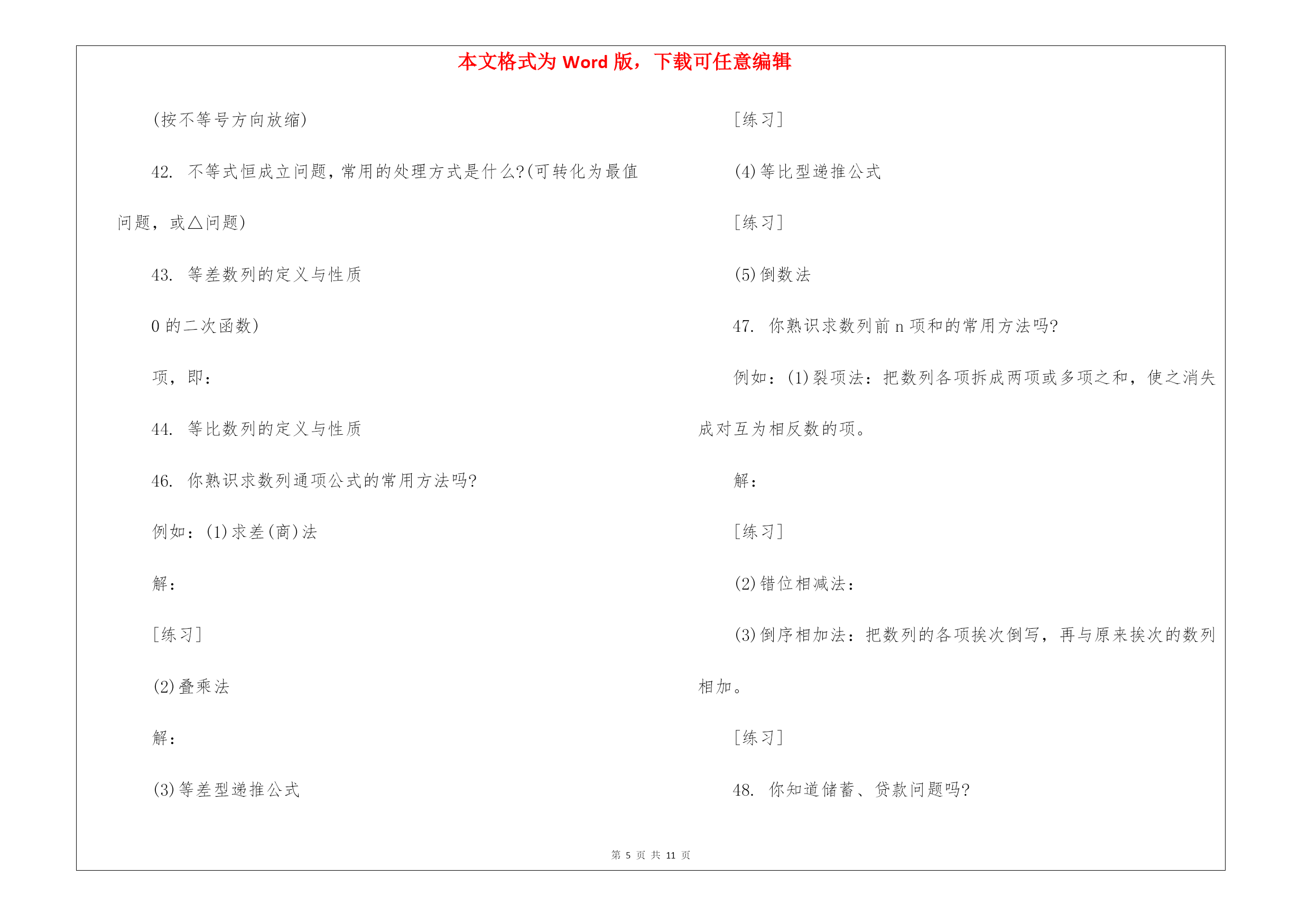 本文格式为 Word 版，下载可任意编辑

(按不等号方向放缩)

42. 不等式恒成立问题，常用的处理方式是什么?(可转化为最值问题，或△问题)

43. 等差数列的定义与性质

0 的二次函数)

项，即：

44. 等比数列的定义与性质

46. 你熟识求数列通项公式的常用方法吗?

例如：(1)求差(商)法

解：

[练习]

(2)叠乘法

解：

(3)等差型递推公式

[练习]

(4)等比型递推公式

[练习]

(5)倒数法

47. 你熟识求数列前 n 项和的常用方法吗?

例如：(1)裂项法：把数列各项拆成两项或多项之和，使之消失成对互为相反数的项。

解：

[练习]

(2)错位相减法：

(3)倒序相加法：把数列的各项挨次倒写，再与原来挨次的数列相加。

[练习]

48. 你知道储蓄、贷款问题吗?

第 5 页 共 11 页